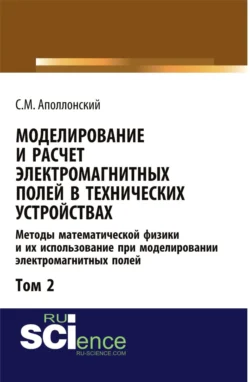 С.М. Аполлонский

МОДЕЛИРОВАНИЕ И РАСЧЕТ ЭЛЕКТРОМАГНИТНЫХ ПОЛЕЙ В ТЕХНИЧЕСКИХ УСТРОЙСТВАХ

Методы математической физики и их использование при моделировании электромагнитных полей

Том 2

RU SCIence
RU-SCIENCE.COM